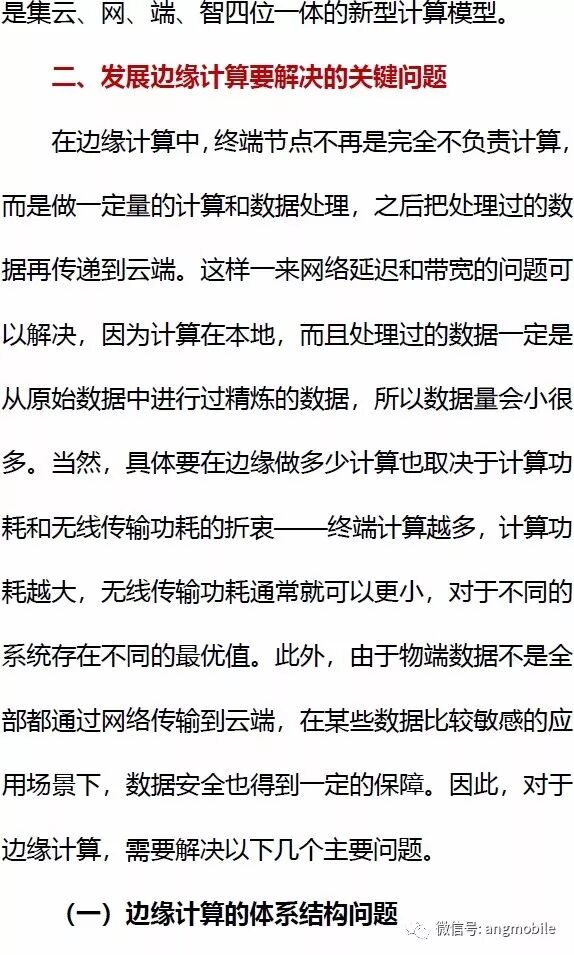 是集云、网、端、智四位一体的新型计算模型。

二、发展边缘计算要解决的关键问题

在边缘计算中，终端节点不再是完全不负责计算，而是做一定量的计算和数据处理，之后把处理过的数据再传递到云端。这样一来网络延迟和带宽的问题可以解决，因为计算在本地，而且处理过的数据一定是从原始数据中进行过精炼的数据，所以数据量会小很多。当然，具体要在边缘做多少计算也取决于计算功耗和无线传输功耗的折衷——终端计算越多，计算功耗越大，无线传输功耗通常就可以更小，对于不同的系统存在不同的最优值。此外，由于物端数据不是全部都通过网络传输到云端，在某些数据比较敏感的应用场景下，数据安全也得到一定的保障。因此，对于边缘计算，需要解决以下几个主要问题。

（一）边缘计算的体系结构问题

微信号: angmobile